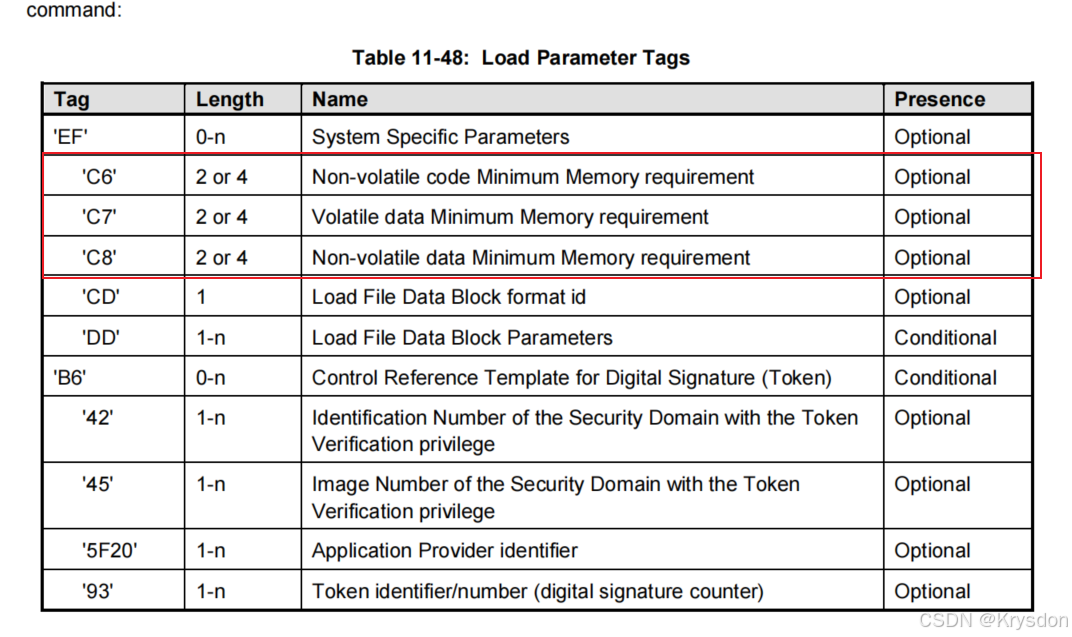 command:

Table 11-48: Load Parameter Tags

| Tag | Length | Name | Presence |
|---|---|---|---|
| 'EF' | 0-n | System Specific Parameters | Optional |
| 'C6' | 2 or 4 | Non-volatile code Minimum Memory requirement | Optional |
| 'C7' | 2 or 4 | Volatile data Minimum Memory requirement | Optional |
| 'C8' | 2 or 4 | Non-volatile data Minimum Memory requirement | Optional |
| 'CD' | 1 | Load File Data Block format id | Optional |
| 'DD' | 1-n | Load File Data Block Parameters | Conditional |
| 'B6' | 0-n | Control Reference Template for Digital Signature (Token) | Conditional |
| '42' | 1-n | Identification Number of the Security Domain with the Token Verification privilege | Optional |
| '45' | 1-n | Image Number of the Security Domain with the Token Verification privilege | Optional |
| '5F20' | 1-n | Application Provider identifier | Optional |
| '93' | 1-n | Token identifier/number (digital signature counter) | Optional |

CSDN @Krysdon